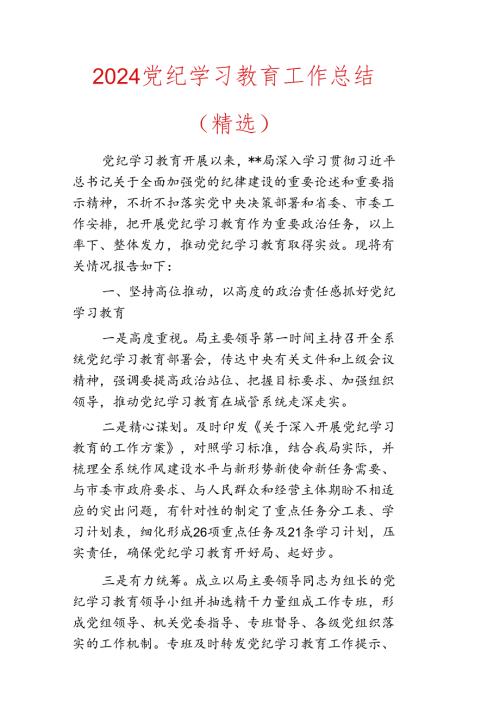 2024党纪学习教育工作总结

（精选）

党纪学习教育开展以来，**局深入学习贯彻习近平总书记关于全面加强党的纪律建设的重要论述和重要指示精神，不折不扣落实党中央决策部署和省委、市委工作安排，把开展党纪学习教育作为重要政治任务，以上率下、整体发力，推动党纪学习教育取得实效。现将有关情况报告如下：

一、坚持高位推动，以高度的政治责任感抓好党纪学习教育

一是高度重视。局主要领导第一时间主持召开全系统党纪学习教育部署会，传达中央有关文件和上级会议精神，强调要提高政治站位、把握目标要求、加强组织领导，推动党纪学习教育在城管系统走深走实。

二是精心谋划。及时印发《关于深入开展党纪学习教育的工作方案》，对照学习标准，结合我局实际，并梳理全系统作风建设水平与新形势新使命新任务需要、与市委市政府要求、与人民群众和经营主体期盼不相适应的突出问题，有针对性的制定了重点任务分工表、学习计划表，细化形成26项重点任务及21条学习计划，压实责任，确保党纪学习教育开好局、起好步。

三是有力统筹。成立以局主要领导同志为组长的党纪学习教育领导小组并抽选精干力量组成工作专班，形成党组领导、机关党委指导、专班督导、各级党组织落实的工作机制。专班及时转发党纪学习教育工作提示、